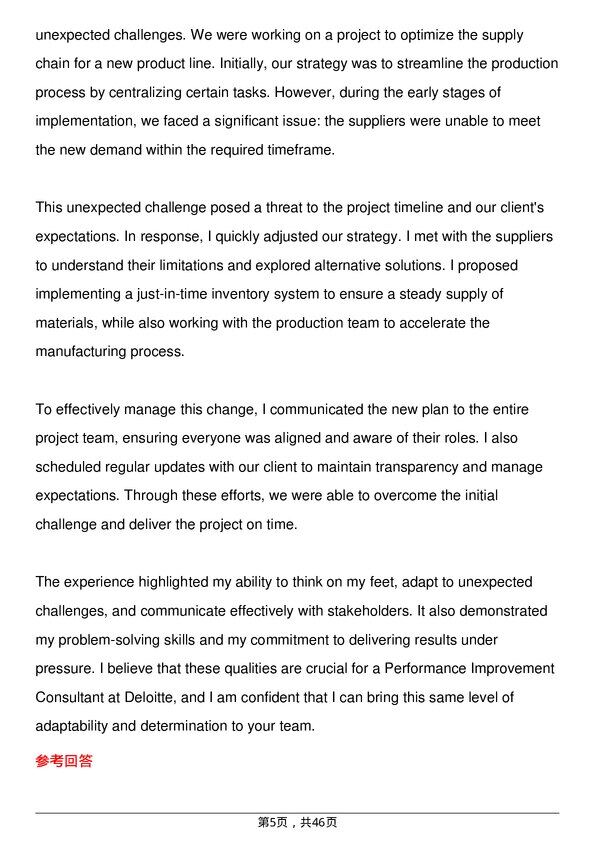 unexpected challenges. We were working on a project to optimize the supply chain for a new product line. Initially, our strategy was to streamline the production process by centralizing certain tasks. However, during the early stages of implementation, we faced a significant issue: the suppliers were unable to meet the new demand within the required timeframe.

This unexpected challenge posed a threat to the project timeline and our client's expectations. In response, I quickly adjusted our strategy. I met with the suppliers to understand their limitations and explored alternative solutions. I proposed implementing a just-in-time inventory system to ensure a steady supply of materials, while also working with the production team to accelerate the manufacturing process.

To effectively manage this change, I communicated the new plan to the entire project team, ensuring everyone was aligned and aware of their roles. I also scheduled regular updates with our client to maintain transparency and manage expectations. Through these efforts, we were able to overcome the initial challenge and deliver the project on time.

The experience highlighted my ability to think on my feet, adapt to unexpected challenges, and communicate effectively with stakeholders. It also demonstrated my problem-solving skills and my commitment to delivering results under pressure. I believe that these qualities are crucial for a Performance Improvement Consultant at Deloitte, and I am confident that I can bring this same level of adaptability and determination to your team.

参考回答

第5页，共46页